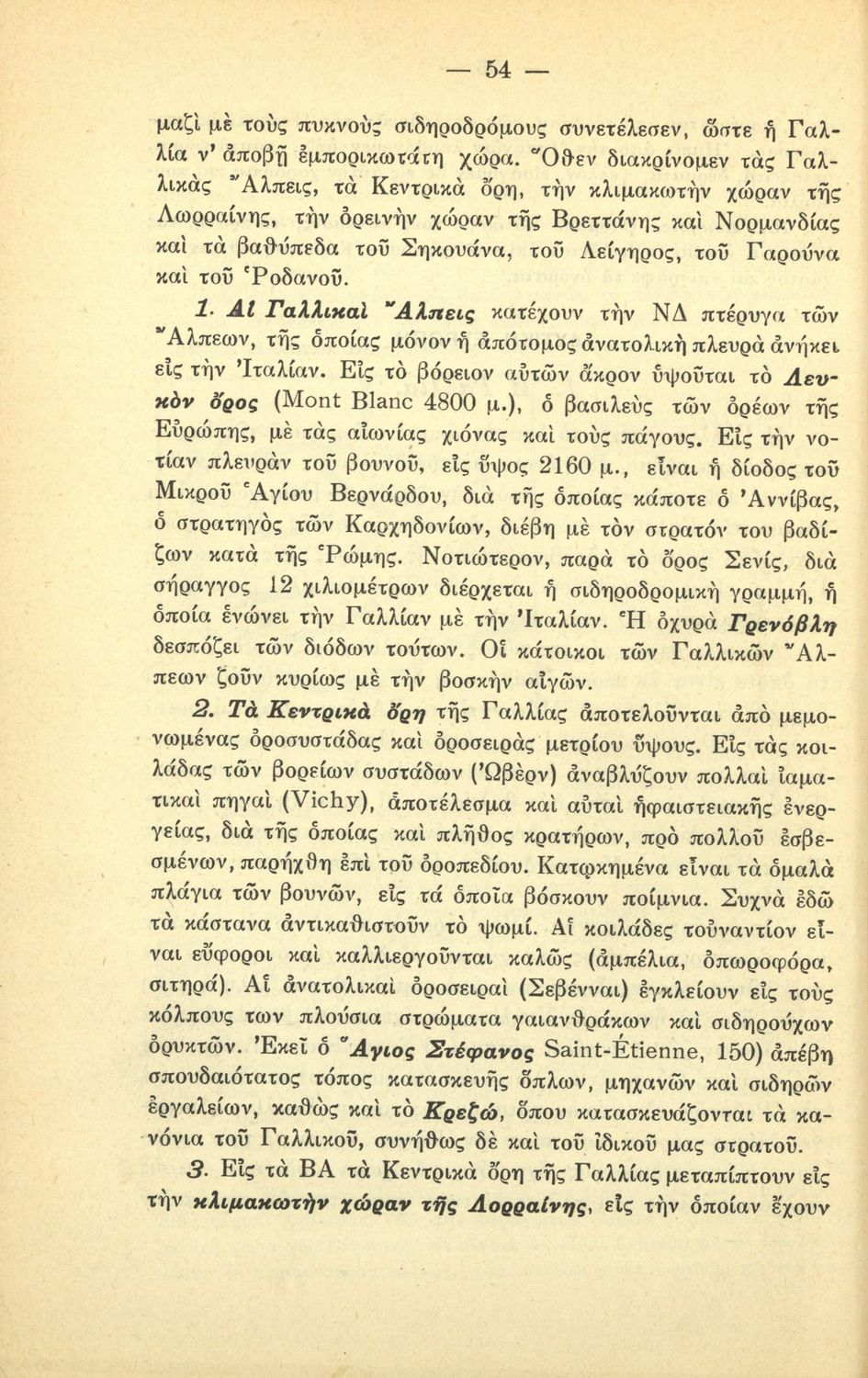 — 54 —

μαζὶ μὲ τοὺς πυκνοὺς σιδηροδρόμους συνετέλεσεν, ὥστε ἡ Γαλλία ν' ἀποβῇ ἐμπορικωτάτη χώρα. Ὅθεν διακρίνομεν τὰς Γαλλικὰς Ἄλπεις, τὰ Κεντρικὰ ὄρη, τὴν κλιμακωτὴν χώραν τῆς Λωρραίνης, τὴν ὀρεινὴν χώραν τῆς Βρεττάνης καὶ Νορμανδίας καὶ τὰ βαθύπεδα τοῦ Σηκουάνα, τοῦ Λείγηρος, τοῦ Γαρούνα καὶ τοῦ Ῥοδανοῦ.

1. Αἱ Γαλλικαὶ Ἄλπεις κατέχουν τὴν ΝΔ πτέρυγα τῶν Ἄλπεων, τῆς ὁποίας μόνον ἡ ἀπότομος ἀνατολικὴ πλευρὰ ἀνήκει εἰς τὴν Ἰταλίαν. Εἰς τὸ βόρειον αὐτῶν ἄκρον ὑψοῦται τὸ Λευκὸν ὄρος (Mont Blanc 4800 μ.), ὁ βασιλεὺς τῶν ὀρέων τῆς Εὐρώπης, μὲ τὰς αἰωνίας χιόνας καὶ τοὺς πάγους. Εἰς τὴν νοτίαν πλευρὰν τοῦ βουνοῦ, εἰς ὕψος 2160 μ., εἶναι ἡ δίοδος τοῦ Μικροῦ Ἁγίου Βερνάρδου, διὰ τῆς ὁποίας κάποτε ὁ Ἀννίβας, ὁ στρατηγὸς τῶν Καρχηδονίων, διέβη μὲ τὸν στρατόν του βαδίζων κατὰ τῆς Ῥώμης. Νοτιώτερον, παρὰ τὸ ὄρος Σενίς, διὰ σήραγγος 12 χιλιομέτρων διέρχεται ἡ σιδηροδρομικὴ γραμμή, ἡ ὁποία ἑνώνει τὴν Γαλλίαν μὲ τὴν Ἰταλίαν. Ἡ ὀχυρὰ Γρενόβλη δεσπόζει τῶν διόδων τούτων. Οἱ κάτοικοι τῶν Γαλλικῶν Ἄλπεων ζοῦν κυρίως μὲ τὴν βοσκὴν αἰγῶν.

2. Τὰ Κεντρικὰ ὄρη τῆς Γαλλίας ἀποτελοῦνται ἀπὸ μεμονωμένας ὀροσυστάδας καὶ ὀροσειρὰς μετρίου ὕψους. Εἰς τὰς κοιλάδας τῶν βορείων συστάδων (Ὠβὲρν) ἀναβλύζουν πολλαὶ ἰαματικαὶ πηγαὶ (Vichy), ἀποτέλεσμα καὶ αὐταὶ ἡφαιστειακῆς ἐνεργείας, διὰ τῆς ὁποίας καὶ πλῆθος κρατήρων, πρὸ πολλοῦ ἐσβεσμένων, παρήχθη ἐπὶ τοῦ ὀροπεδίου. Κατῳκημένα εἶναι τὰ ὁμαλὰ πλάγια τῶν βουνῶν, εἰς τά ὁποῖα βόσκουν ποίμνια. Συχνὰ ἐδῶ τὰ κάστανα ἀντικαθιστοῦν τὸ ψωμί. Αἱ κοιλάδες τοὐναντίον εἶναι εὔφοροι καὶ καλλιεργοῦνται καλῶς (ἀμπέλια, ὀπωροφόρα, σιτηρά). Αἱ ἀνατολικαὶ ὀροσειραὶ (Σεβένναι) ἐγκλείουν εἰς τοὺς κόλπους των πλούσια στρώματα γαιανθράκων καὶ σιδηρούχων ὀρυκτῶν. Ἐκεῖ ὁ Ἅγιος Στέφανος Saint-Étienne, 150) ἀπέβη σπουδαιότατος τόπος κατασκευῆς ὅπλων, μηχανῶν καὶ σιδηρῶν ἐργαλείων, καθὼς καὶ τὸ Κρεζώ, ὅπου κατασκευάζονται τὰ κανόνια τοῦ Γαλλικοῦ, συνήθως δὲ καὶ τοῦ ἰδικοῦ μας στρατοῦ.

3. Εἰς τὰ ΒΑ τὰ Κεντρικὰ ὄρη τῆς Γαλλίας μεταπίπτουν εἰς τὴν κλιμακωτὴν χώραν τῆς Λορραίνης, εἰς τὴν ὁποίαν ἔχουν